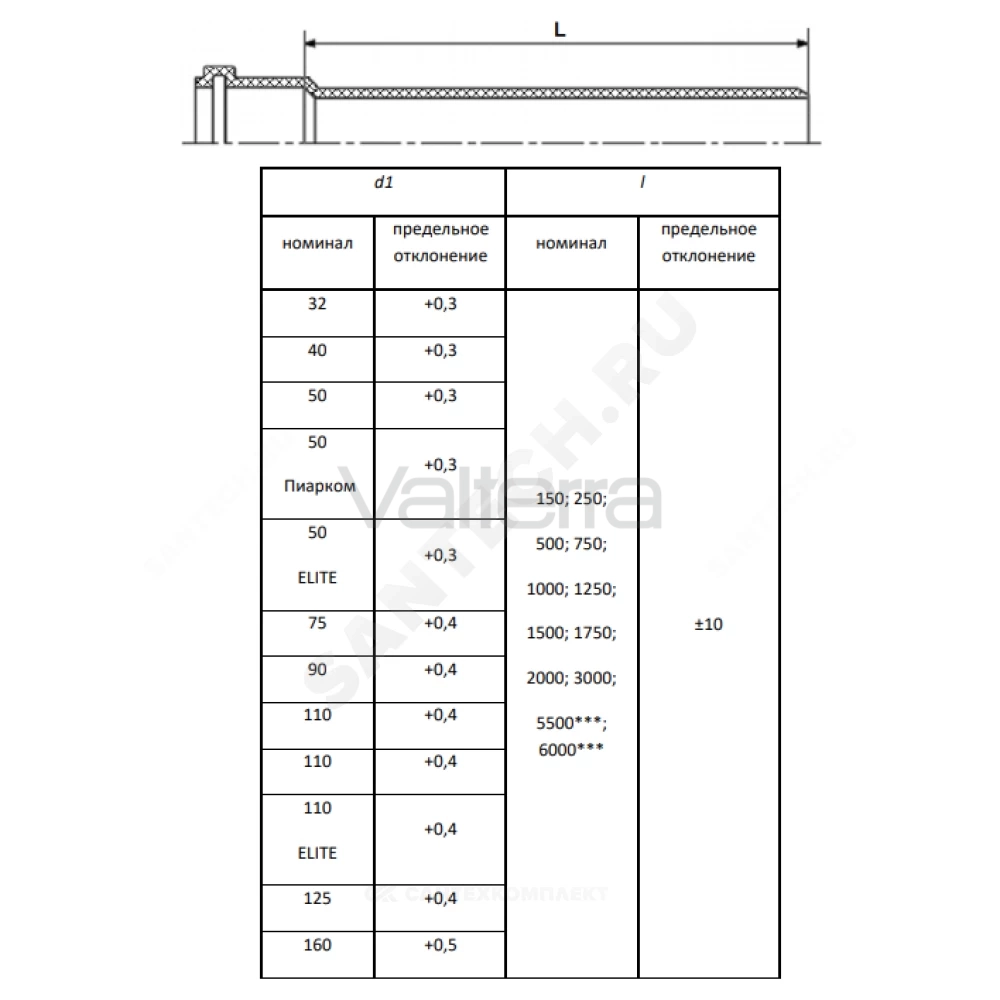 L

| d1 | | l | |
|---|---|---|---|
| номинал | предельное отклонение | номинал | предельное отклонение |
| 32 | +0,3 | 150; 250; 500; 750; 1000; 1250; 1500; 1750; 2000; 3000; 5500***; 6000*** | ±10 |
| 40 | +0,3 | | |
| 50 | +0,3 | | |
| 50 Пиарком | +0,3 | | |
| 50 ELITE | +0,3 | | |
| 75 | +0,4 | | |
| 90 | +0,4 | | |
| 110 | +0,4 | | |
| 110 | +0,4 | | |
| 110 ELITE | +0,4 | | |
| 125 | +0,4 | | |
| 160 | +0,5 | | |

Valterra
SANTECH.RU
САНТЕХКОМПЛЕКТ